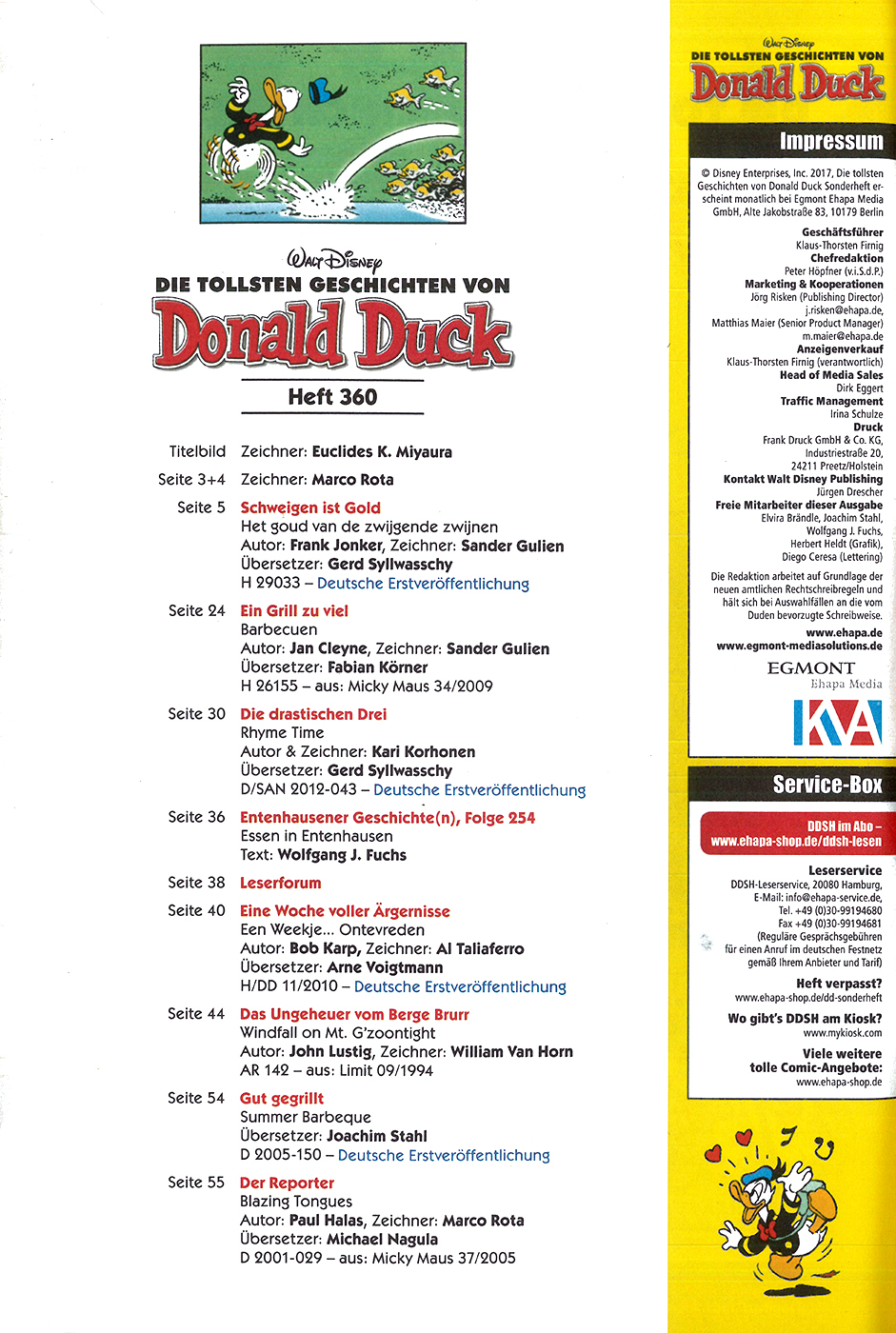 Walt Disney
DIE TOLLSTEN GESCHICHTEN VON
Donald Duck

Heft 360

Titelbild Zeichner: Euclides K. Miyaura

Seite 3+4 Zeichner: Marco Rota

Seite 5 Schweigen ist Gold
Het goud van de zwijgende zwijnen
Autor: Frank Jonker, Zeichner: Sander Gulien
Übersetzer: Gerd Syllwasschy
H 29033 – Deutsche Erstveröffentlichung

Seite 24 Ein Grill zu viel
Barbecuen
Autor: Jan Cleyne, Zeichner: Sander Gulien
Übersetzer: Fabian Körner
H 26155 – aus: Micky Maus 34/2009

Seite 30 Die drastischen Drei
Rhyme Time
Autor & Zeichner: Kari Korhonen
Übersetzer: Gerd Syllwasschy
D/SAN 2012-043 – Deutsche Erstveröffentlichung

Seite 36 Entenhausener Geschichte(n), Folge 254
Essen in Entenhausen
Text: Wolfgang J. Fuchs

Seite 38 Leserforum

Seite 40 Eine Woche voller Ärgernisse
Een Weekje... Ontevreden
Autor: Bob Karp, Zeichner: Al Taliaferro
Übersetzer: Arne Voigtmann
H/DD 11/2010 – Deutsche Erstveröffentlichung

Seite 44 Das Ungeheuer vom Berge Brurr
Windfall on Mt. G'zoontight
Autor: John Lustig, Zeichner: William Van Horn
AR 142 – aus: Limit 09/1994

Seite 54 Gut gegrillt
Summer Barbeque
Übersetzer: Joachim Stahl
D 2005-150 – Deutsche Erstveröffentlichung

Seite 55 Der Reporter
Blazing Tongues
Autor: Paul Halas, Zeichner: Marco Rota
Übersetzer: Michael Nagula
D 2001-029 – aus: Micky Maus 37/2005

Walt Disney
DIE TOLLSTEN GESCHICHTEN VON
Donald Duck

Impressum

© Disney Enterprises, Inc. 2017, Die tollsten Geschichten von Donald Duck Sonderheft erscheint monatlich bei Egmont Ehapa Media GmbH, Alte Jakobstraße 83, 10179 Berlin

Geschäftsführer
Klaus-Thorsten Firnig
Chefredaktion
Peter Höpfner (v.i.S.d.P.)
Marketing & Kooperationen
Jörg Risken (Publishing Director)
j.risken@ehapa.de,
Matthias Maier (Senior Product Manager)
m.maier@ehapa.de
Anzeigenverkauf
Klaus-Thorsten Firnig (verantwortlich)
Head of Media Sales
Dirk Eggert
Traffic Management
Irina Schulze
Druck
Frank Druck GmbH & Co. KG, Industriestraße 20, 24211 Preetz/Holstein
Kontakt Walt Disney Publishing
Jürgen Drescher
Freie Mitarbeiter dieser Ausgabe
Elvira Brändle, Joachim Stahl, Wolfgang J. Fuchs, Herbert Heldt (Grafik), Diego Ceresa (Lettering)

Die Redaktion arbeitet auf Grundlage der neuen amtlichen Rechtschreibregeln und hält sich bei Auswahlfällen an die vom Duden bevorzugte Schreibweise.

www.ehapa.de
www.egmont-mediasolutions.de

EGMONT
Ehapa Media

KA

Service-Box

DDSH im Abo – www.ehapa-shop.de/ddsh-lesen

Leserservice
DDSH-Leserservice, 20080 Hamburg,
E-Mail: info@ehapa-service.de,
Tel. +49 (0)30-99194680
Fax +49 (0)30-99194681
(Reguläre Gesprächsgebühren für einen Anruf im deutschen Festnetz gemäß Ihrem Anbieter und Tarif)

Heft verpasst?
www.ehapa-shop.de/dd-sonderheft

Wo gibt's DDSH am Kiosk?
www.mykiosk.com

Viele weitere tolle Comic-Angebote:
www.ehapa-shop.de